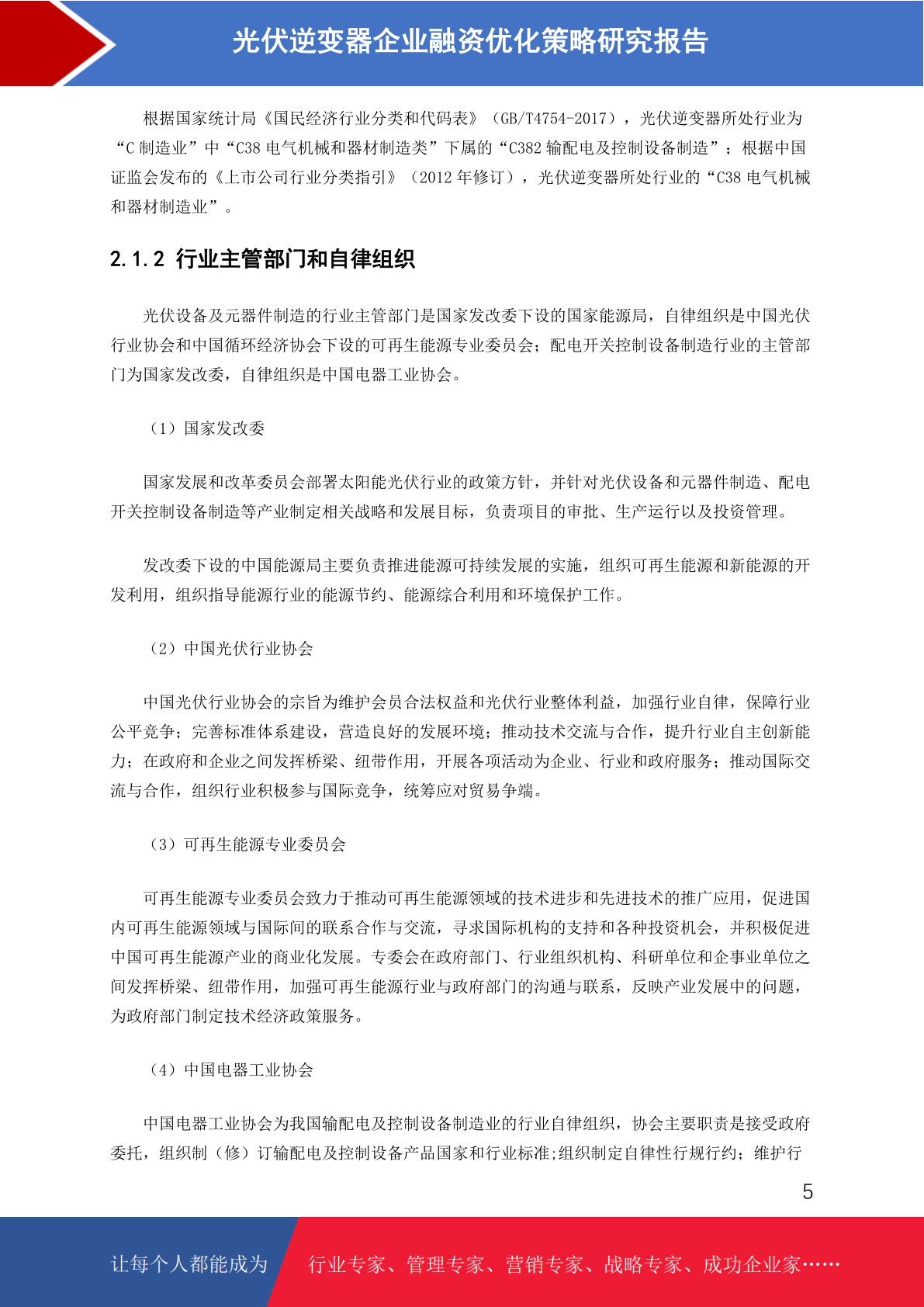 光伏逆变器企业融资优化策略研究报告

根据国家统计局《国民经济行业分类和代码表》（GB/T4754-2017），光伏逆变器所处行业为“C 制造业”中“C38 电气机械和器材制造类”下属的“C382 输配电及控制设备制造”；根据中国证监会发布的《上市公司行业分类指引》（2012 年修订），光伏逆变器所处行业的“C38 电气机械和器材制造业”。

2.1.2 行业主管部门和自律组织

光伏设备及元器件制造的行业主管部门是国家发改委下设的国家能源局，自律组织是中国光伏行业协会和中国循环经济协会下设的可再生能源专业委员会；配电开关控制设备制造行业的主管部门为国家发改委，自律组织是中国电器工业协会。

（1）国家发改委

国家发展和改革委员会部署太阳能光伏行业的政策方针，并针对光伏设备和元器件制造、配电开关控制设备制造等产业制定相关战略和发展目标，负责项目的审批、生产运行以及投资管理。

发改委下设的中国能源局主要负责推进能源可持续发展的实施，组织可再生能源和新能源的开发利用，组织指导能源行业的能源节约、能源综合利用和环境保护工作。

（2）中国光伏行业协会

中国光伏行业协会的宗旨为维护会员合法权益和光伏行业整体利益，加强行业自律，保障行业公平竞争；完善标准体系建设，营造良好的发展环境；推动技术交流与合作，提升行业自主创新能力；在政府和企业之间发挥桥梁、纽带作用，开展各项活动为企业、行业和政府服务；推动国际交流与合作，组织行业积极参与国际竞争，统筹应对贸易争端。

（3）可再生能源专业委员会

可再生能源专业委员会致力于推动可再生能源领域的技术进步和先进技术的推广应用，促进国内可再生能源领域与国际间的联系合作与交流，寻求国际机构的支持和各种投资机会，并积极促进中国可再生能源产业的商业化发展。专委会在政府部门、行业组织机构、科研单位和企事业单位之间发挥桥梁、纽带作用，加强可再生能源行业与政府部门的沟通与联系，反映产业发展中的问题，为政府部门制定技术经济政策服务。

（4）中国电器工业协会

中国电器工业协会为我国输配电及控制设备制造业的行业自律组织，协会主要职责是接受政府委托，组织制（修）订输配电及控制设备产品国家和行业标准;组织制定自律性行规行约；维护行

5

让每个人都能成为 行业专家、管理专家、营销专家、战略专家、成功企业家……